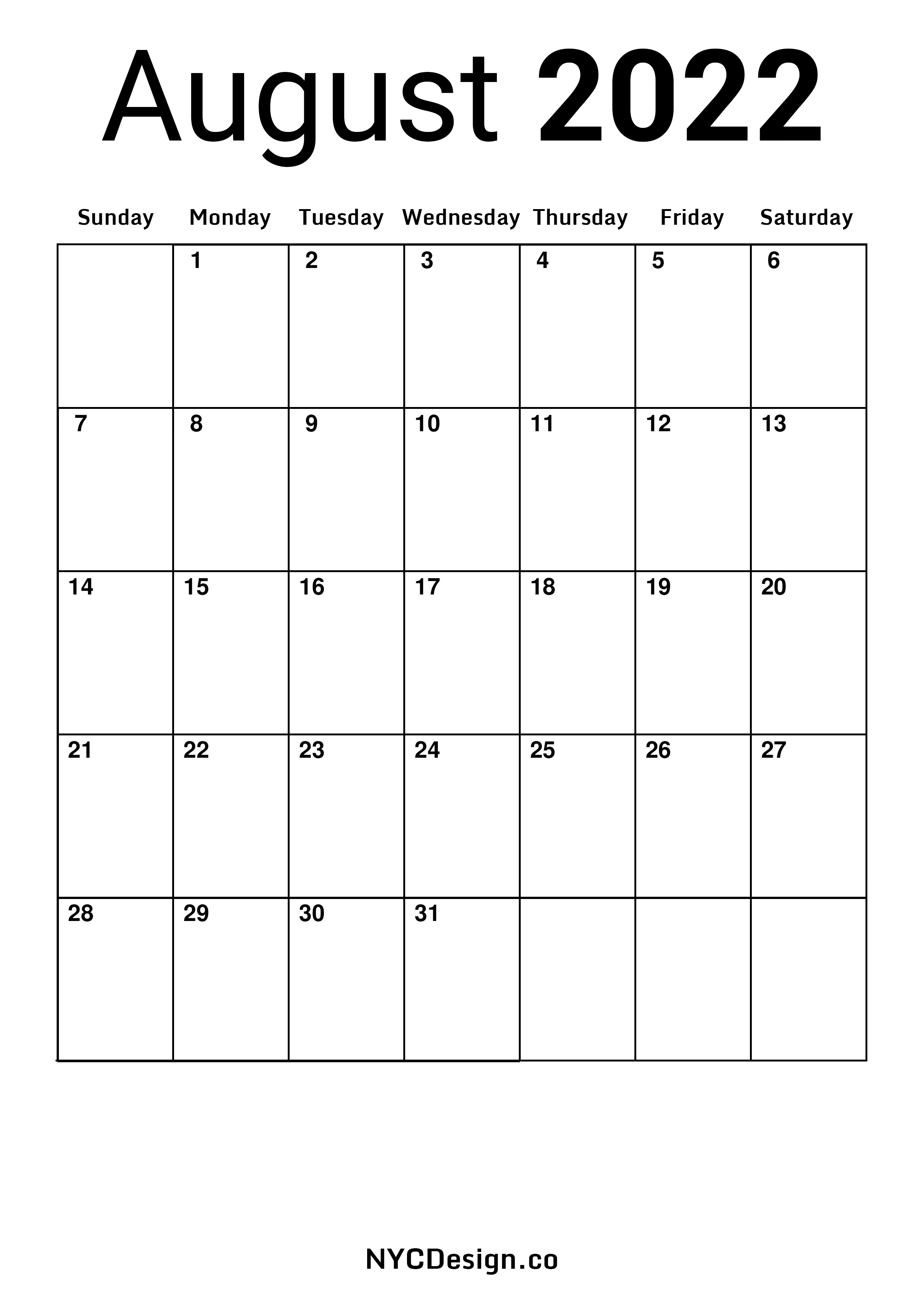 August 2022

| Sunday | Monday | Tuesday | Wednesday | Thursday | Friday | Saturday |
|---|---|---|---|---|---|---|
| | 1 | 2 | 3 | 4 | 5 | 6 |
| 7 | 8 | 9 | 10 | 11 | 12 | 13 |
| 14 | 15 | 16 | 17 | 18 | 19 | 20 |
| 21 | 22 | 23 | 24 | 25 | 26 | 27 |
| 28 | 29 | 30 | 31 | | | |

NYCDesign.co